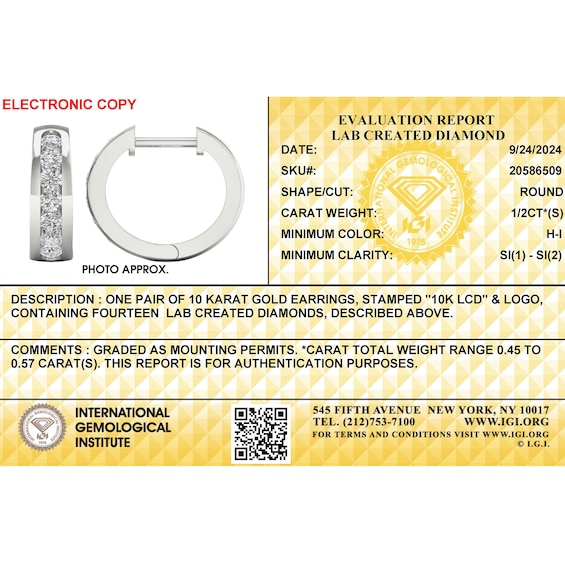 ELECTRONIC COPY

PHOTO APPROX.

EVALUATION REPORT
LAB CREATED DIAMOND

DATE: 9/24/2024
SKU#: 20586509
SHAPE/CUT: ROUND
CARAT WEIGHT: 1/2CT*(S)
MINIMUM COLOR: H-I
MINIMUM CLARITY: SI(1) - SI(2)

DESCRIPTION : ONE PAIR OF 10 KARAT GOLD EARRINGS, STAMPED "10K LCD" & LOGO, CONTAINING FOURTEEN LAB CREATED DIAMONDS, DESCRIBED ABOVE.

COMMENTS : GRADED AS MOUNTING PERMITS. *CARAT TOTAL WEIGHT RANGE 0.45 TO 0.57 CARAT(S). THIS REPORT IS FOR AUTHENTICATION PURPOSES.

INTERNATIONAL
GEMOLOGICAL
INSTITUTE

545 FIFTH AVENUE NEW YORK, NY 10017
TEL. (212)753-7100 WWW.IGI.ORG
FOR TERMS AND CONDITIONS VISIT WWW.IGI.ORG
© I.G.I.

INTERNATIONAL GEMOLOGICAL INSTITUTE
IGI
1975